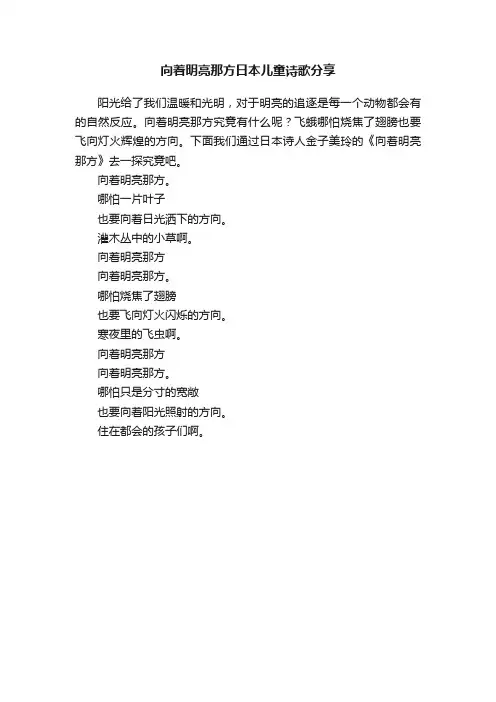 向着明亮那方日本儿童诗歌分享

阳光给了我们温暖和光明，对于明亮的追逐是每一个动物都会有的自然反应。向着明亮那方究竟有什么呢？飞蛾哪怕烧焦了翅膀也要飞向灯火辉煌的方向。下面我们通过日本诗人金子美玲的《向着明亮那方》去一探究竟吧。

向着明亮那方。
哪怕一片叶子
也要向着日光洒下的方向。
灌木丛中的小草啊。
向着明亮那方
向着明亮那方。
哪怕烧焦了翅膀
也要飞向灯火闪烁的方向。
寒夜里的飞虫啊。
向着明亮那方
向着明亮那方。
哪怕只是分寸的宽敞
也要向着阳光照射的方向。
住在都会的孩子们啊。